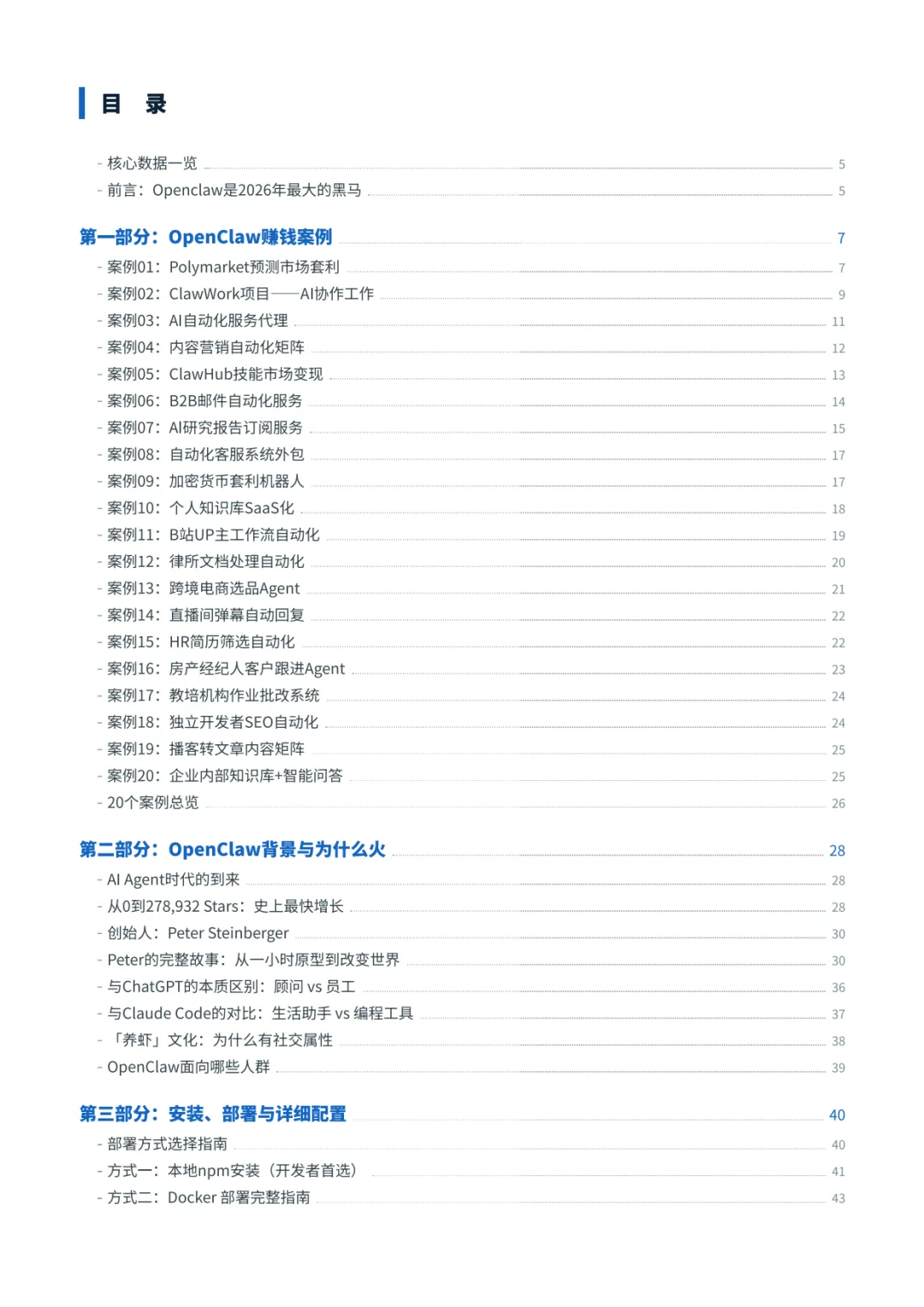 目 录

- 核心数据一览 5
- 前言：Openclaw是2026年最大的黑马 5

第一部分：OpenClaw赚钱案例 7
- 案例01：Polymarket预测市场套利 7
- 案例02：ClawWork项目——AI协作工作 9
- 案例03：AI自动化服务代理 11
- 案例04：内容营销自动化矩阵 12
- 案例05：ClawHub技能市场变现 13
- 案例06：B2B邮件自动化服务 14
- 案例07：AI研究报告订阅服务 15
- 案例08：自动化客服系统外包 17
- 案例09：加密货币套利机器人 17
- 案例10：个人知识库SaaS化 18
- 案例11：B站UP主工作流自动化 19
- 案例12：律所文档处理自动化 20
- 案例13：跨境电商选品Agent 21
- 案例14：直播间弹幕自动回复 22
- 案例15：HR简历筛选自动化 22
- 案例16：房产经纪人客户跟进Agent 23
- 案例17：教培机构作业批改系统 24
- 案例18：独立开发者SEO自动化 24
- 案例19：播客转文章内容矩阵 25
- 案例20：企业内部知识库+智能问答 25
- 20个案例总览 26

第二部分：OpenClaw背景与为什么火 28
- AI Agent时代的到来 28
- 从0到278,932 Stars：史上最快增长 28
- 创始人：Peter Steinberger 30
- Peter的完整故事：从一小时原型到改变世界 30
- 与ChatGPT的本质区别：顾问 vs 员工 36
- 与Claude Code的对比：生活助手 vs 编程工具 37
- 「养虾」文化：为什么有社交属性 38
- OpenClaw面向哪些人群 39

第三部分：安装、部署与详细配置 40
- 部署方式选择指南 40
- 方式一：本地npm安装（开发者首选） 41
- 方式二：Docker 部署完整指南 43